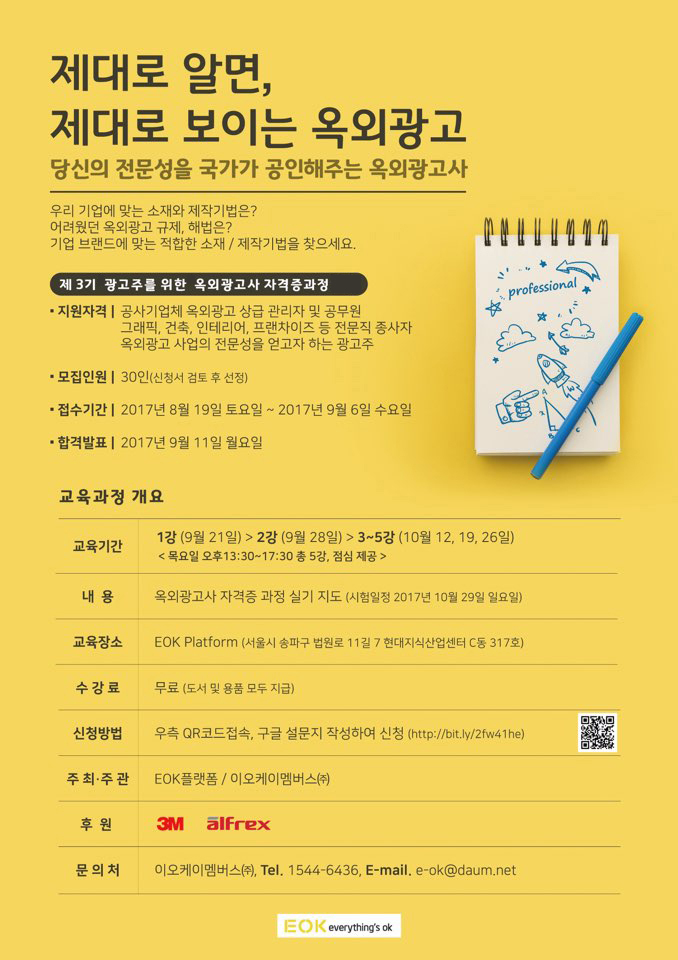 제대로 알면,
제대로 보이는 옥외광고

당신의 전문성을 국가가 공인해주는 옥외광고사

우리 기업에 맞는 소재와 제작기법은?
어려웠던 옥외광고 규제, 해법은?
기업 브랜드에 맞는 적합한 소재 / 제작기법을 찾으세요.

professional

제 3기 광고주를 위한 옥외광고사 자격증과정

• 지원자격 | 공사기업체 옥외광고 상급 관리자 및 공무원
그래픽, 건축, 인테리어, 프랜차이즈 등 전문직 종사자
옥외광고 사업의 전문성을 얻고자 하는 광고주

• 모집인원 | 30인(신청서 검토 후 선정)

• 접수기간 | 2017년 8월 19일 토요일 ~ 2017년 9월 6일 수요일

• 합격발표 | 2017년 9월 11일 월요일

교육과정 개요

교육기간
1강 (9월 21일) > 2강 (9월 28일) > 3~5강 (10월 12, 19, 26일)
< 목요일 오후13:30~17:30 총 5강, 점심 제공 >

내 용
옥외광고사 자격증 과정 실기 지도 (시험일정 2017년 10월 29일 일요일)

교육장소
EOK Platform (서울시 송파구 법원로 11길 7 현대지식산업센터 C동 317호)

수 강 료
무료 (도서 및 용품 모두 지급)

신청방법
우측 QR코드접속, 구글 설문지 작성하여 신청 (http://bit.ly/2fw41he)

주 최·주 관
EOK플랫폼 / 이오케이멤버스㈜

후 원
3M alfrex

문 의 처
이오케이멤버스㈜, Tel. 1544-6436, E-mail. e-ok@daum.net

EOK everything's ok